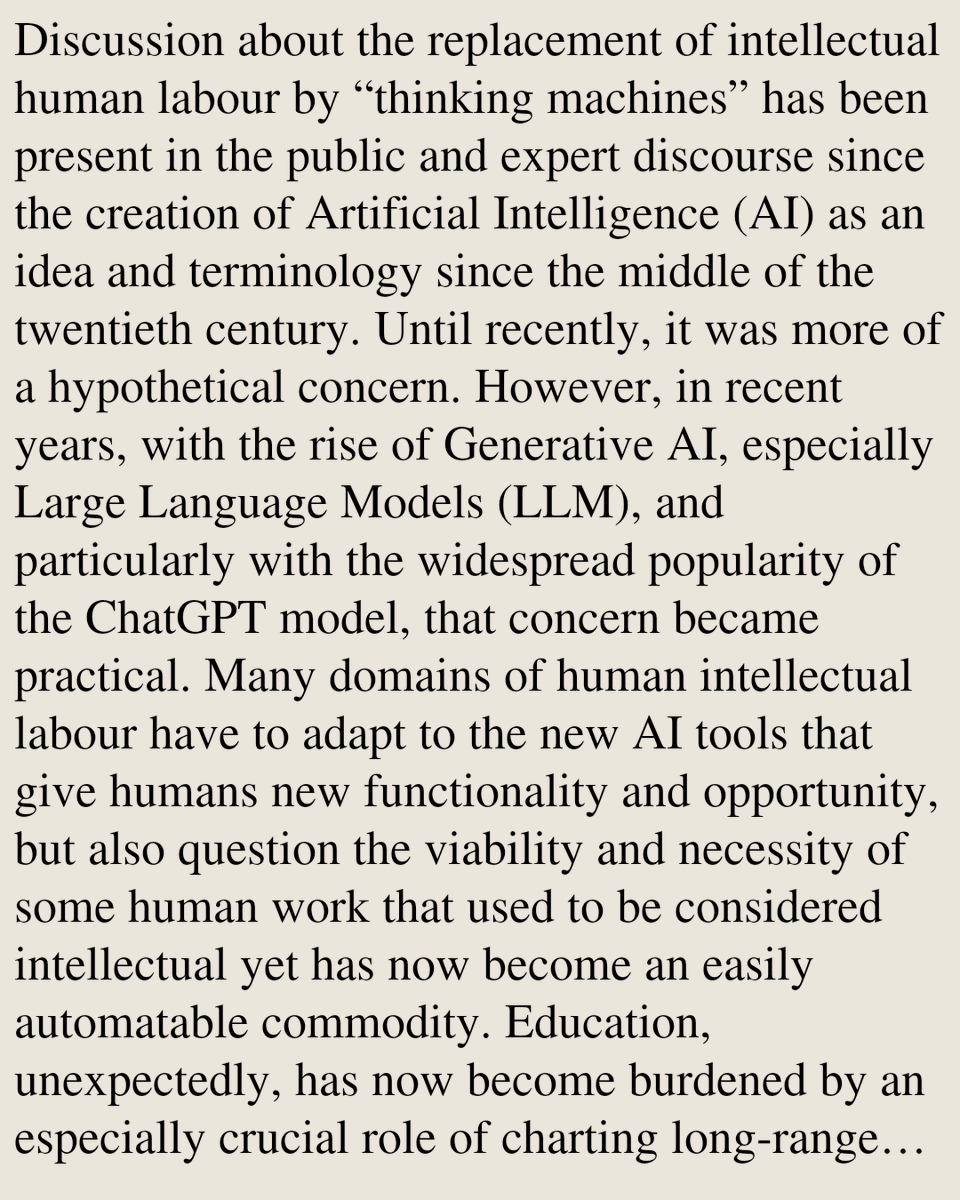 Discussion about the replacement of intellectual human labour by "thinking machines" has been present in the public and expert discourse since the creation of Artificial Intelligence (AI) as an idea and terminology since the middle of the twentieth century. Until recently, it was more of a hypothetical concern. However, in recent years, with the rise of Generative AI, especially Large Language Models (LLM), and particularly with the widespread popularity of the ChatGPT model, that concern became practical. Many domains of human intellectual labour have to adapt to the new AI tools that give humans new functionality and opportunity, but also question the viability and necessity of some human work that used to be considered intellectual yet has now become an easily automatable commodity. Education, unexpectedly, has now become burdened by an especially crucial role of charting long-range…